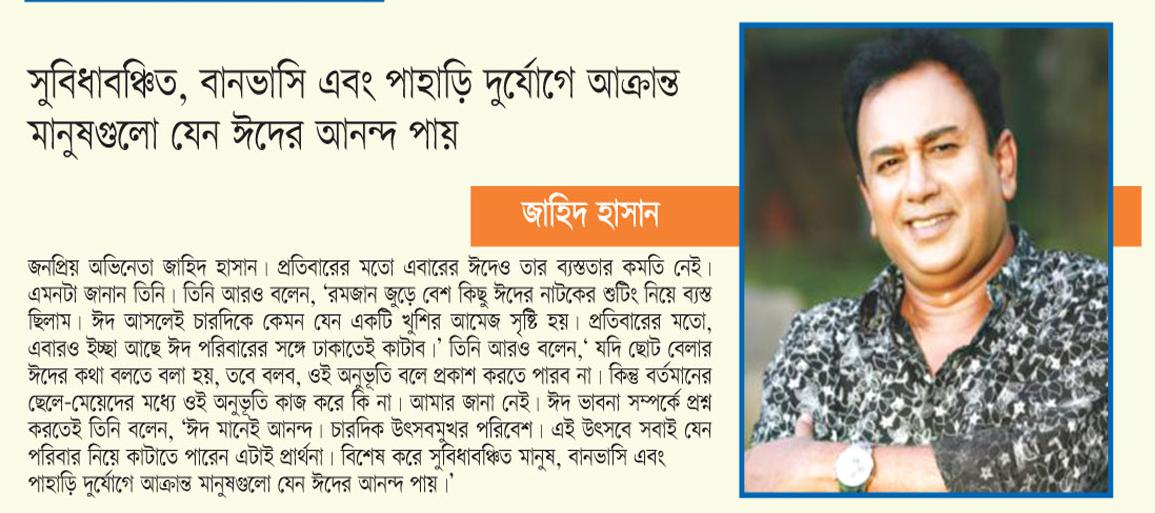 সুবিধাবঞ্চিত, বানভাসি এবং পাহাড়ি দুর্যোগে আক্রান্ত মানুষগুলো যেন ঈদের আনন্দ পায়

জাহিদ হাসান

জনপ্রিয় অভিনেতা জাহিদ হাসান। প্রতিবারের মতো এবারের ঈদেও তার ব্যস্ততার কমতি নেই। এমনটা জানান তিনি। তিনি আরও বলেন, 'রমজান জুড়ে বেশ কিছু ঈদের নাটকের শুটিং নিয়ে ব্যস্ত ছিলাম। ঈদ আসলেই চারদিকে কেমন যেন একটি খুশির আমেজ সৃষ্টি হয়। প্রতিবারের মতো, এবারও ইচ্ছা আছে ঈদ পরিবারের সঙ্গে ঢাকাতেই কাটাব।' তিনি আরও বলেন,' যদি ছোট বেলার ঈদের কথা বলতে বলা হয়, তবে বলব, ওই অনুভূতি বলে প্রকাশ করতে পারব না। কিন্তু বর্তমানের ছেলে-মেয়েদের মধ্যে ওই অনুভূতি কাজ করে কি না। আমার জানা নেই। ঈদ ভাবনা সম্পর্কে প্রশ্ন করতেই তিনি বলেন, 'ঈদ মানেই আনন্দ। চারদিক উৎসবমুখর পরিবেশ। এই উৎসবে সবাই যেন পরিবার নিয়ে কাটাতে পারেন এটাই প্রার্থনা। বিশেষ করে সুবিধাবঞ্চিত মানুষ, বানভাসি এবং পাহাড়ি দুর্যোগে আক্রান্ত মানুষগুলো যেন ঈদের আনন্দ পায়।'